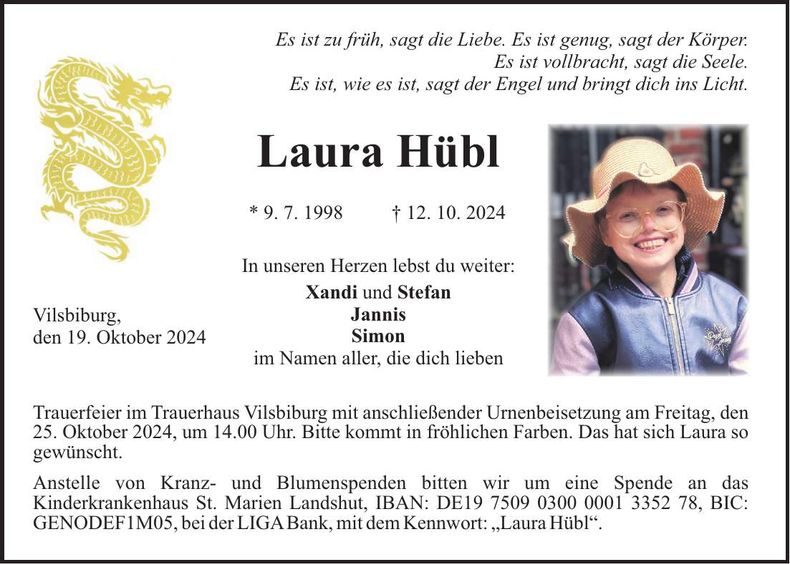 Es ist zu früh, sagt die Liebe. Es ist genug, sagt der Körper.
Es ist vollbracht, sagt die Seele.
Es ist, wie es ist, sagt der Engel und bringt dich ins Licht.

Laura Hübl

* 9. 7. 1998 † 12. 10. 2024

In unseren Herzen lebst du weiter:
Xandi und Stefan
Jannis
Simon
im Namen aller, die dich lieben

Vilsbiburg,
den 19. Oktober 2024

Trauerfeier im Trauerhaus Vilsbiburg mit anschließender Urnenbeisetzung am Freitag, den 25. Oktober 2024, um 14.00 Uhr. Bitte kommt in fröhlichen Farben. Das hat sich Laura so gewünscht.

Anstelle von Kranz- und Blumenspenden bitten wir um eine Spende an das Kinderkrankenhaus St. Marien Landshut, IBAN: DE19 7509 0300 0001 3352 78, BIC: GENODEF1M05, bei der LIGA Bank, mit dem Kennwort: „Laura Hübl“.